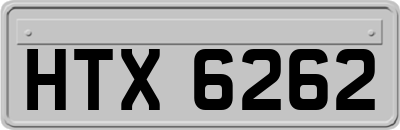 HTX 6262